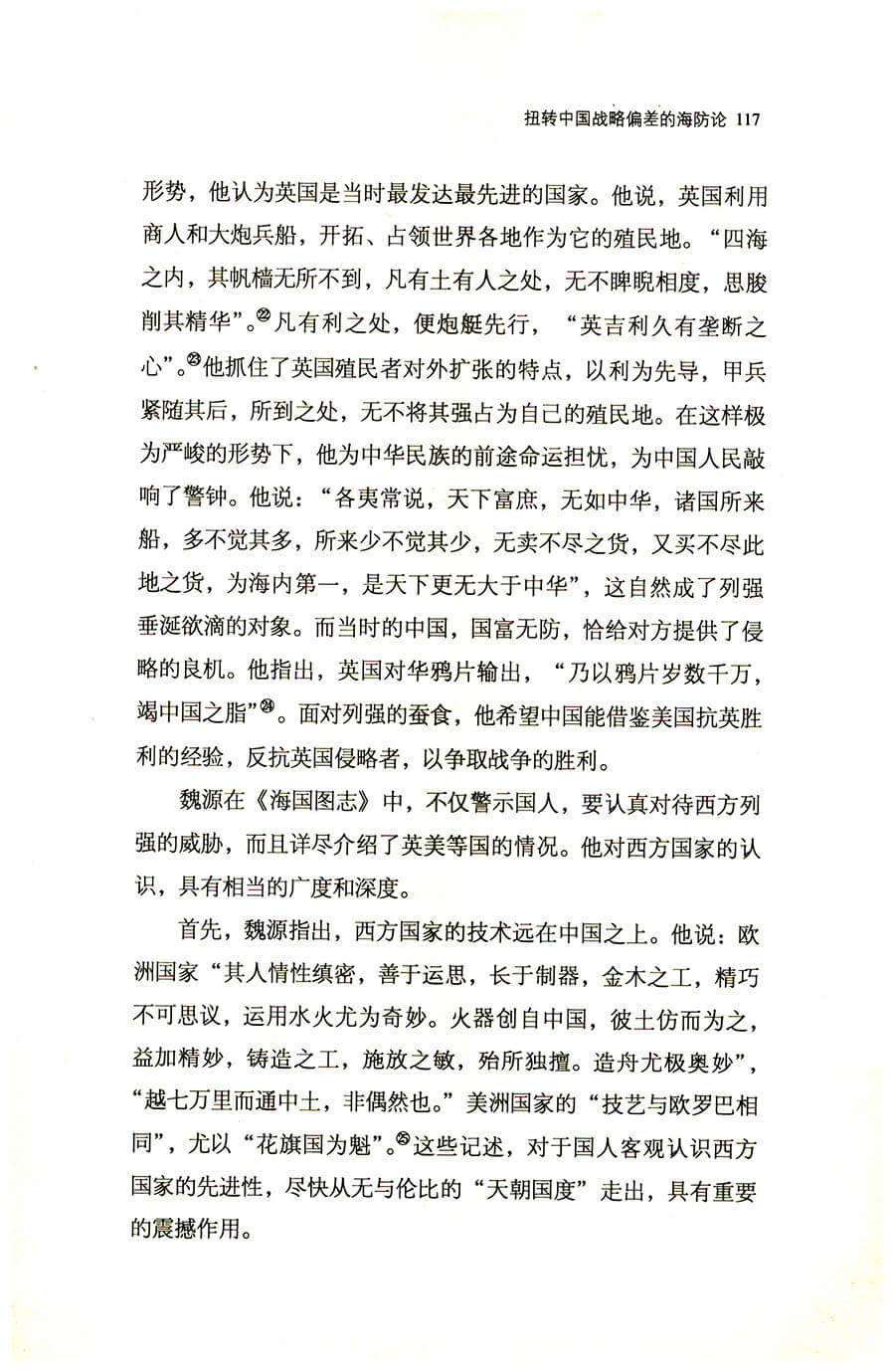 扭转中国战略偏差的海防论 117

形势，他认为英国是当时最发达最先进的国家。他说，英国利用商人和大炮兵船，开拓、占领世界各地作为它的殖民地。“四海之内，其帆樯无所不到，凡有土有人之处，无不睥睨相度，思朘削其精华”。㉒凡有利之处，便炮艇先行，“英吉利久有垄断之心”。㉓他抓住了英国殖民者对外扩张的特点，以利为先导，甲兵紧随其后，所到之处，无不将其强占为自己的殖民地。在这样极为严峻的形势下，他为中华民族的前途命运担忧，为中国人民敲响了警钟。他说：“各夷常说，天下富庶，无如中华，诸国所来船，多不觉其多，所来少不觉其少，无卖不尽之货，又买不尽此地之货，为海内第一，是天下更无大于中华”，这自然成了列强垂涎欲滴的对象。而当时的中国，国富无防，恰给对方提供了侵略的良机。他指出，英国对华鸦片输出，“乃以鸦片岁数千万，竭中国之脂”㉔。面对列强的蚕食，他希望中国能借鉴美国抗英胜利的经验，反抗英国侵略者，以争取战争的胜利。

魏源在《海国图志》中，不仅警示国人，要认真对待西方列强的威胁，而且详尽介绍了英美等国的情况。他对西方国家的认识，具有相当的广度和深度。

首先，魏源指出，西方国家的技术远在中国之上。他说：欧洲国家“其人情性缜密，善于运思，长于制器，金木之工，精巧不可思议，运用水火尤为奇妙。火器创自中国，彼土仿而为之，益加精妙，铸造之工，施放之敏，殆所独擅。造舟尤极奥妙”，“越七万里而通中土，非偶然也。”美洲国家的“技艺与欧罗巴相同”，尤以“花旗国为魁”。㉕这些记述，对于国人客观认识西方国家的先进性，尽快从无与伦比的“天朝国度”走出，具有重要的震撼作用。